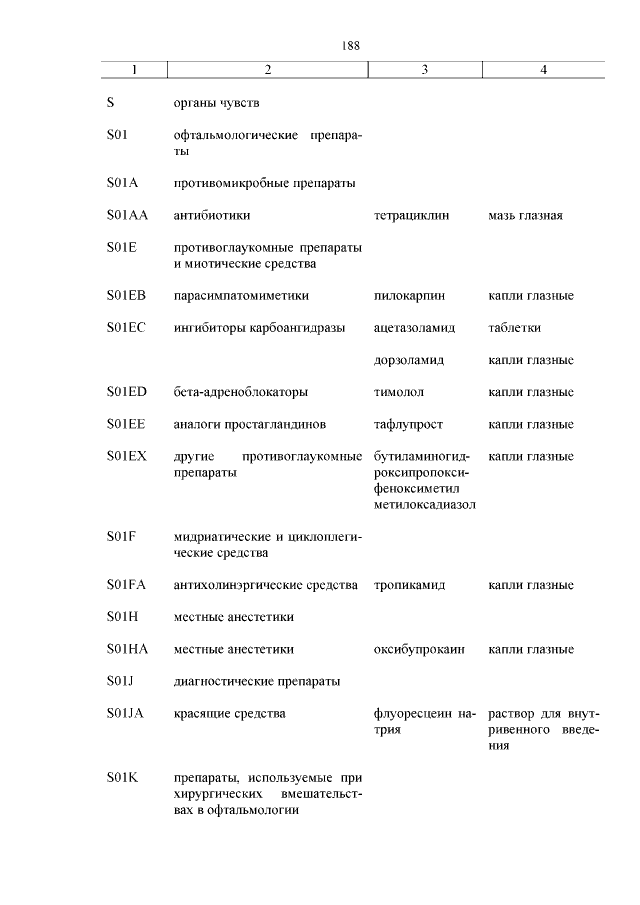 188

| 1 | 2 | 3 | 4 |
|---|---|---|---|
| S | органы чувств | | |
| S01 | офтальмологические препараты | | |
| S01A | противомикробные препараты | | |
| S01AA | антибиотики | тетрациклин | мазь глазная |
| S01E | противоглаукомные препараты и миотические средства | | |
| S01EB | парасимпатомиметики | пилокарпин | капли глазные |
| S01EC | ингибиторы карбоангидразы | ацетазоламид | таблетки |
| | | дорзоламид | капли глазные |
| S01ED | бета-адреноблокаторы | тимолол | капли глазные |
| S01EE | аналоги простагландинов | тафлупрост | капли глазные |
| S01EX | другие противоглаукомные препараты | бутиламиногидроксипропоксифеноксиметил метилоксадиазол | капли глазные |
| S01F | мидриатические и циклоплегические средства | | |
| S01FA | антихолинэргические средства | тропикамид | капли глазные |
| S01H | местные анестетики | | |
| S01HA | местные анестетики | оксибупрокаин | капли глазные |
| S01J | диагностические препараты | | |
| S01JA | красящие средства | флуоресцеин натрия | раствор для внутривенного введения |
| S01K | препараты, используемые при хирургических вмешательствах в офтальмологии | | |